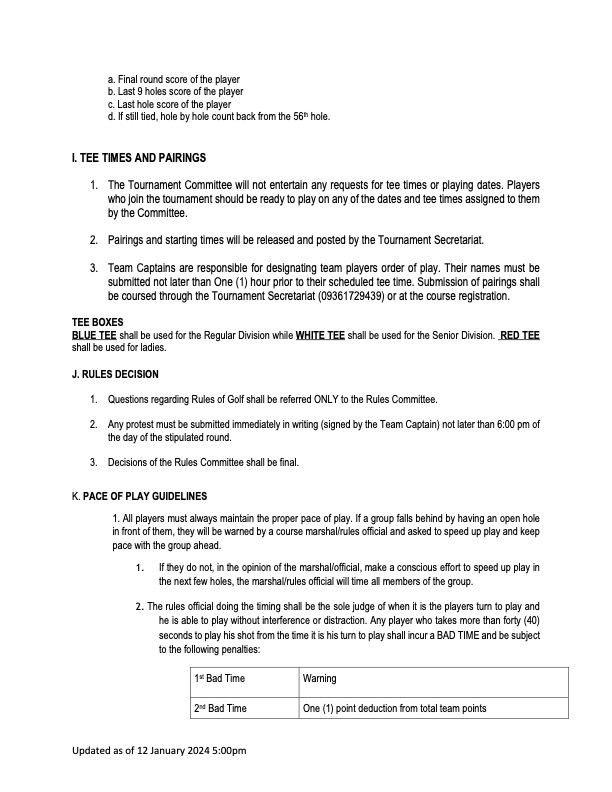 a. Final round score of the player
b. Last 9 holes score of the player
c. Last hole score of the player
d. If still tied, hole by hole count back from the 56$^{th}$ hole.

I. TEE TIMES AND PAIRINGS

1. The Tournament Committee will not entertain any requests for tee times or playing dates. Players who join the tournament should be ready to play on any of the dates and tee times assigned to them by the Committee.

2. Pairings and starting times will be released and posted by the Tournament Secretariat.

3. Team Captains are responsible for designating team players order of play. Their names must be submitted not later than One (1) hour prior to their scheduled tee time. Submission of pairings shall be coursed through the Tournament Secretariat (09361729439) or at the course registration.

TEE BOXES
BLUE TEE shall be used for the Regular Division while WHITE TEE shall be used for the Senior Division. RED TEE shall be used for ladies.

J. RULES DECISION

1. Questions regarding Rules of Golf shall be referred ONLY to the Rules Committee.

2. Any protest must be submitted immediately in writing (signed by the Team Captain) not later than 6:00 pm of the day of the stipulated round.

3. Decisions of the Rules Committee shall be final.

K. PACE OF PLAY GUIDELINES

1. All players must always maintain the proper pace of play. If a group falls behind by having an open hole in front of them, they will be warned by a course marshal/rules official and asked to speed up play and keep pace with the group ahead.

1. If they do not, in the opinion of the marshal/official, make a conscious effort to speed up play in the next few holes, the marshal/rules official will time all members of the group.

2. The rules official doing the timing shall be the sole judge of when it is the players turn to play and he is able to play without interference or distraction. Any player who takes more than forty (40) seconds to play his shot from the time it is his turn to play shall incur a BAD TIME and be subject to the following penalties:

| 1$^{st}$ Bad Time | Warning |
|---|---|
| 2$^{nd}$ Bad Time | One (1) point deduction from total team points |

Updated as of 12 January 2024 5:00pm